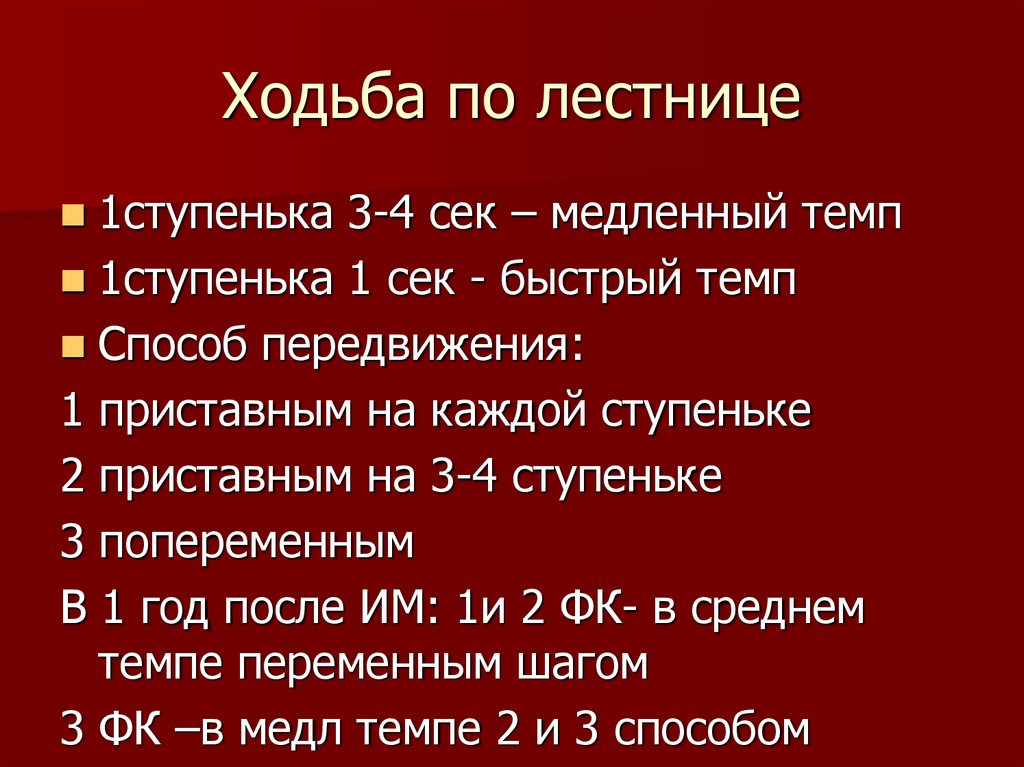 Ходьба по лестнице

• 1ступенька 3-4 сек – медленный темп
• 1ступенька 1 сек - быстрый темп
• Способ передвижения:

1 приставным на каждой ступеньке
2 приставным на 3-4 ступеньке
3 попеременным
В 1 год после ИМ: 1и 2 ФК- в среднем темпе переменным шагом
3 ФК –в медл темпе 2 и 3 способом